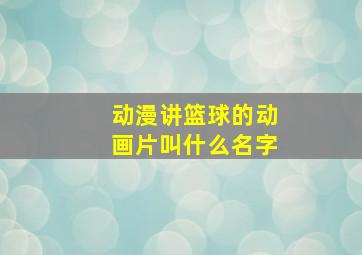 动漫讲篮球的动画片叫什么名字